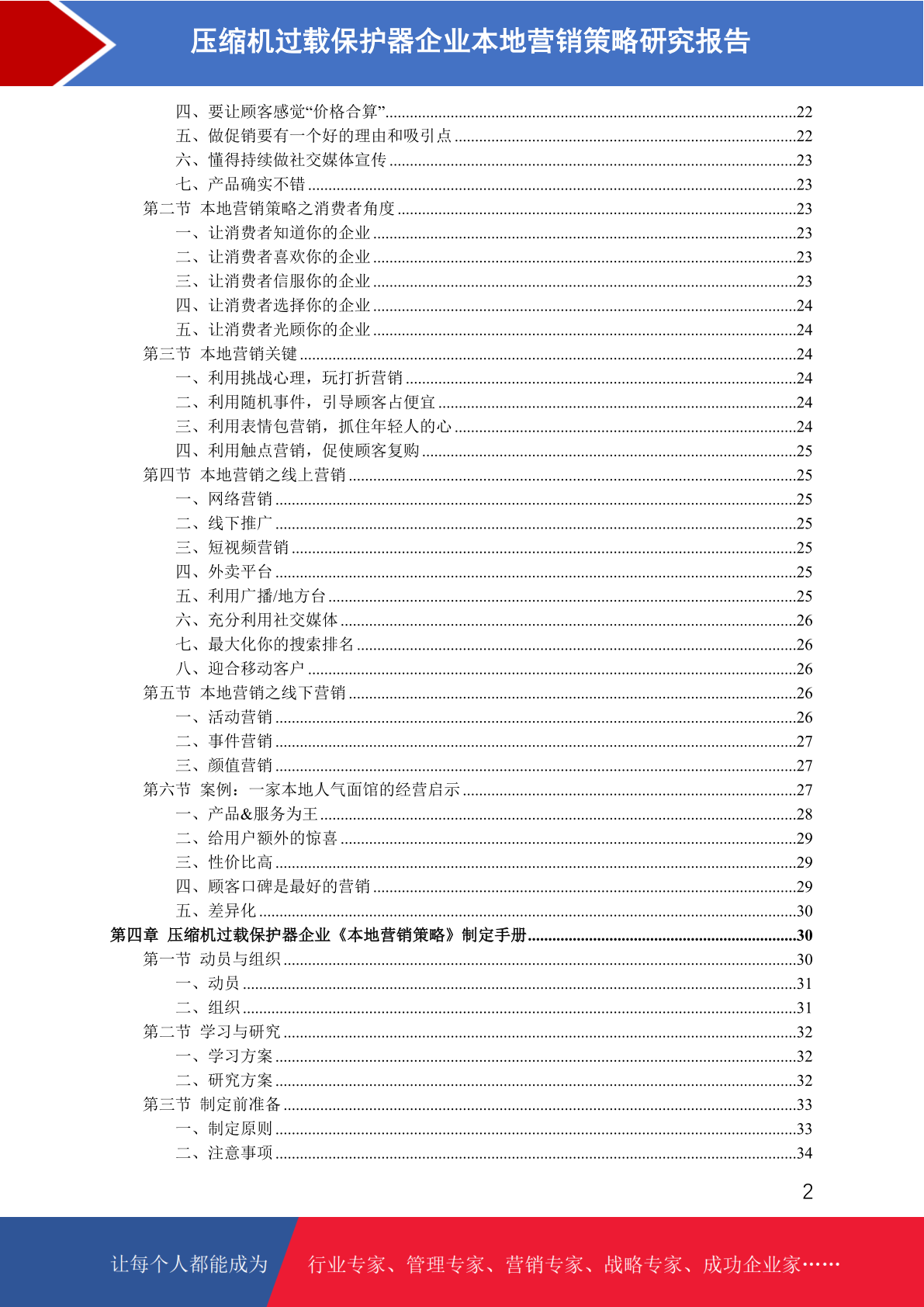 压缩机过载保护器企业本地营销策略研究报告

四、要让顾客感觉“价格合算”......22
五、做促销要有一个好的理由和吸引点......22
六、懂得持续做社交媒体宣传......23
七、产品确实不错......23
第二节 本地营销策略之消费者角度......23
一、让消费者知道你的企业......23
二、让消费者喜欢你的企业......23
三、让消费者信服你的企业......23
四、让消费者选择你的企业......24
五、让消费者光顾你的企业......24
第三节 本地营销关键......24
一、利用挑战心理，玩打折营销......24
二、利用随机事件，引导顾客占便宜......24
三、利用表情包营销，抓住年轻人的心......24
四、利用触点营销，促使顾客复购......25
第四节 本地营销之线上营销......25
一、网络营销......25
二、线下推广......25
三、短视频营销......25
四、外卖平台......25
五、利用广播/地方台......25
六、充分利用社交媒体......26
七、最大化你的搜索排名......26
八、迎合移动客户......26
第五节 本地营销之线下营销......26
一、活动营销......26
二、事件营销......27
三、颜值营销......27
第六节 案例：一家本地人气面馆的经营启示......27
一、产品&服务为王......28
二、给用户额外的惊喜......29
三、性价比高......29
四、顾客口碑是最好的营销......29
五、差异化......30
第四章 压缩机过载保护器企业《本地营销策略》制定手册......30
第一节 动员与组织......30
一、动员......31
二、组织......31
第二节 学习与研究......32
一、学习方案......32
二、研究方案......32
第三节 制定前准备......33
一、制定原则......33
二、注意事项......34

2

让每个人都能成为 行业专家、管理专家、营销专家、战略专家、成功企业家……